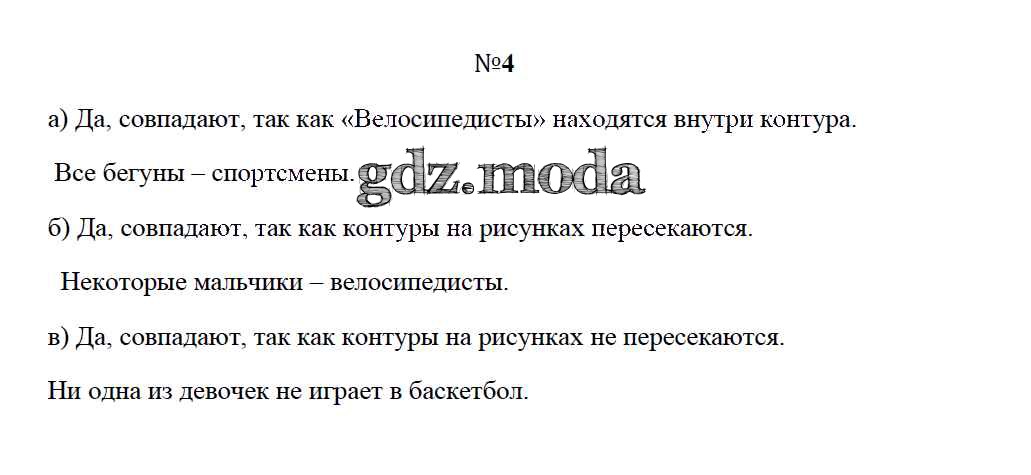 №4

а) Да, совпадают, так как «Велосипедисты» находятся внутри контура.

Все бегуны – спортсмены.

б) Да, совпадают, так как контуры на рисунках пересекаются.

Некоторые мальчики – велосипедисты.

в) Да, совпадают, так как контуры на рисунках не пересекаются.

Ни одна из девочек не играет в баскетбол.

gdz.moda